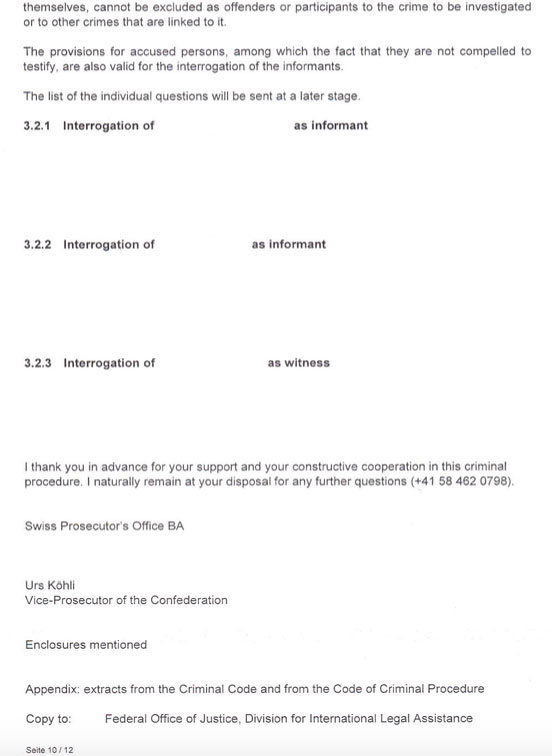 themselves, cannot be excluded as offenders or participants to the crime to be investigated or to other crimes that are linked to it.

The provisions for accused persons, among which the fact that they are not compelled to testify, are also valid for the interrogation of the informants.

The list of the individual questions will be sent at a later stage.

3.2.1 Interrogation of as informant

3.2.2 Interrogation of as informant

3.2.3 Interrogation of as witness

I thank you in advance for your support and your constructive cooperation in this criminal procedure. I naturally remain at your disposal for any further questions (+41 58 462 0798).

Swiss Prosecutor's Office BA

Urs Köhli
Vice-Prosecutor of the Confederation

Enclosures mentioned

Appendix: extracts from the Criminal Code and from the Code of Criminal Procedure

Copy to: Federal Office of Justice, Division for International Legal Assistance

Seite 10 / 12